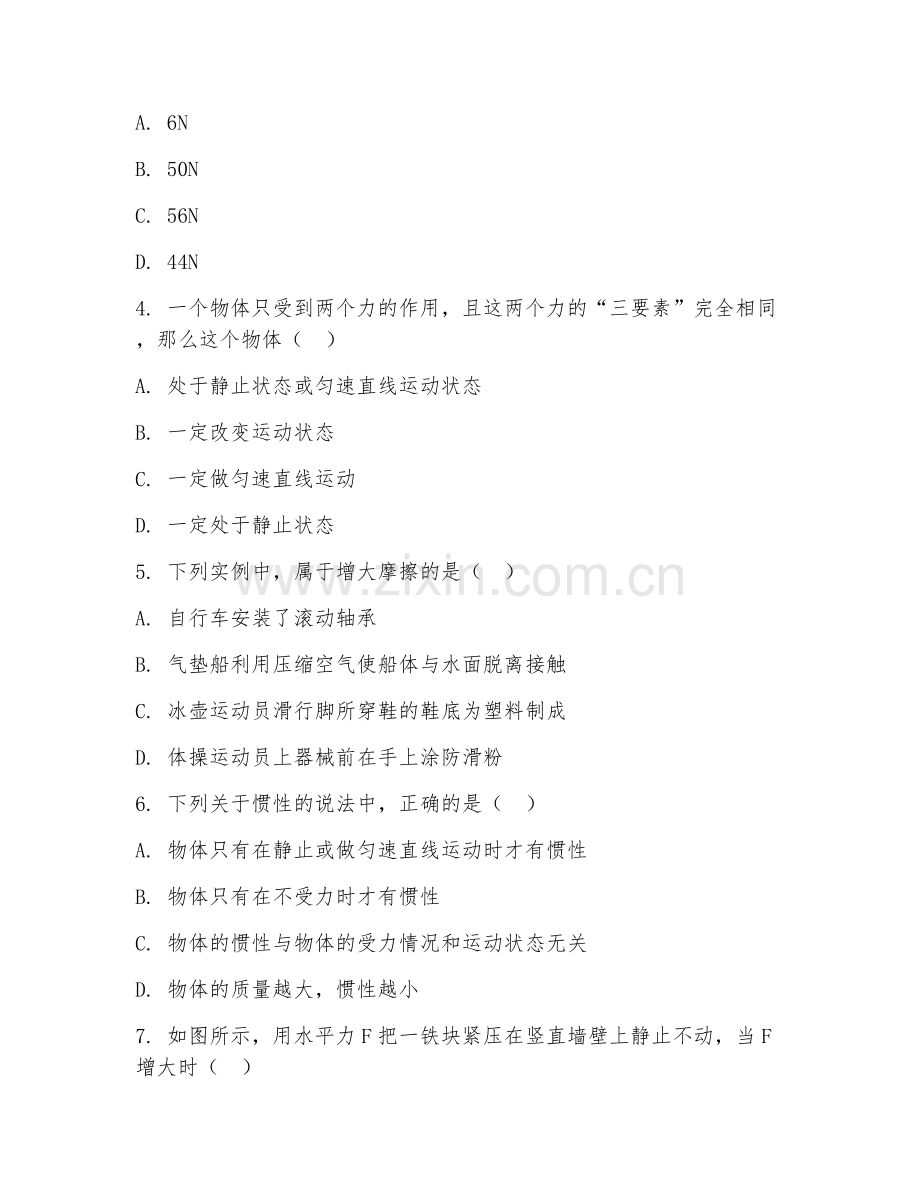 A. 6N

B. 50N

C. 56N

D. 44N

4. 一个物体只受到两个力的作用，且这两个力的“三要素”完全相同，那么这个物体（　）

A. 处于静止状态或匀速直线运动状态

B. 一定改变运动状态

C. 一定做匀速直线运动

D. 一定处于静止状态

5. 下列实例中，属于增大摩擦的是（　）

A. 自行车安装了滚动轴承

B. 气垫船利用压缩空气使船体与水面脱离接触

C. 冰壶运动员滑行脚所穿鞋的鞋底为塑料制成

D. 体操运动员上器械前在手上涂防滑粉

6. 下列关于惯性的说法中，正确的是（　）

A. 物体只有在静止或做匀速直线运动时才有惯性

B. 物体只有在不受力时才有惯性

C. 物体的惯性与物体的受力情况和运动状态无关

D. 物体的质量越大，惯性越小

7. 如图所示，用水平力F把一铁块紧压在竖直墙壁上静止不动，当F增大时（　）

www.zixin.com.cn